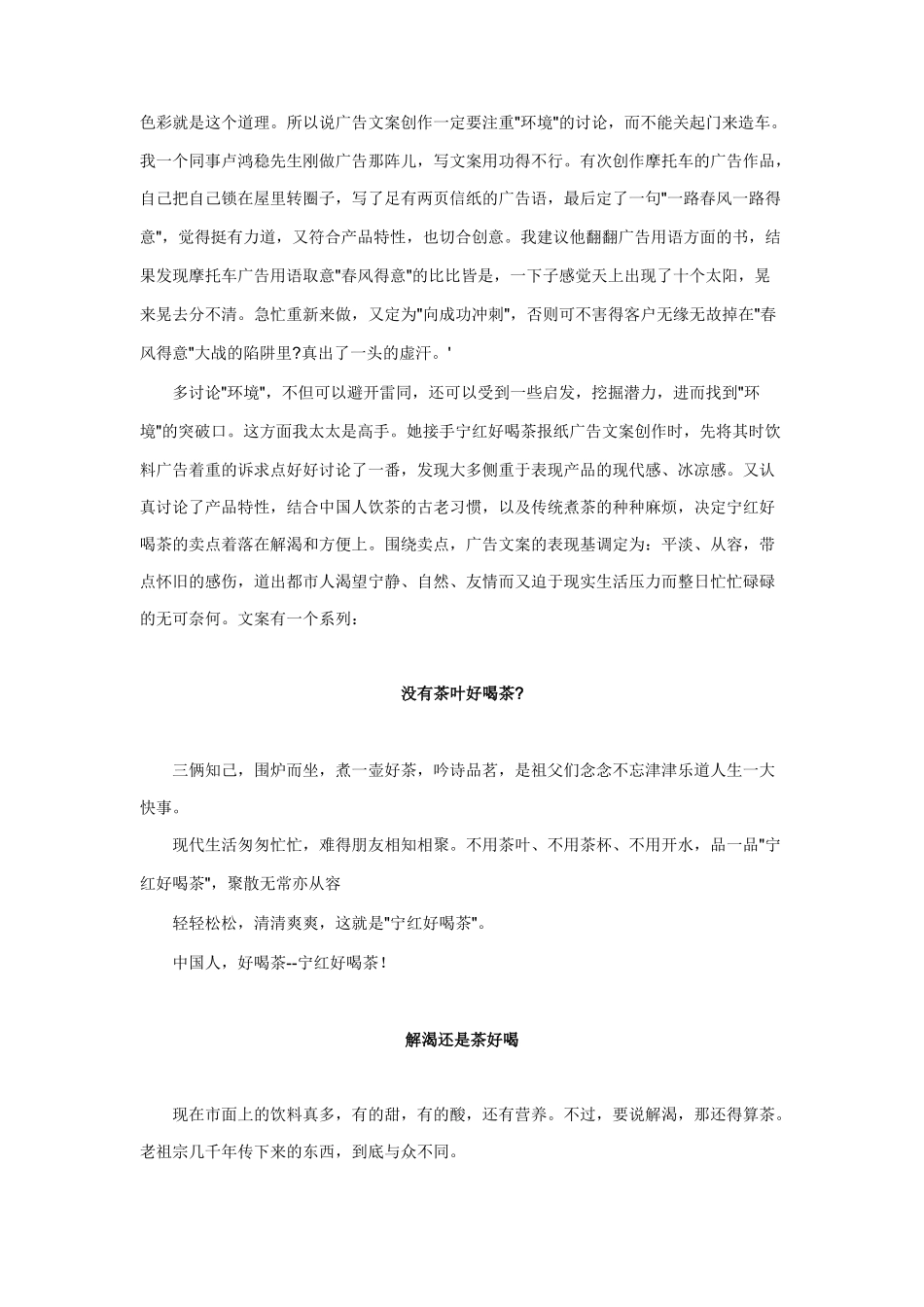 色彩就是这个道理。所以说广告文案创作一定要注重"环境"的讨论，而不能关起门来造车。我一个同事卢鸿稳先生刚做广告那阵儿，写文案用功得不行。有次创作摩托车的广告作品，自己把自己锁在屋里转圈子，写了足有两页信纸的广告语，最后定了一句"一路春风一路得意"，觉得挺有力道，又符合产品特性，也切合创意。我建议他翻翻广告用语方面的书，结果发现摩托车广告用语取意"春风得意"的比比皆是，一下子感觉天上出现了十个太阳，晃来晃去分不清。急忙重新来做，又定为"向成功冲刺"，否则可不害得客户无缘无故掉在"春风得意"大战的陷阱里?真出了一头的虚汗。'

多讨论"环境"，不但可以避开雷同，还可以受到一些启发，挖掘潜力，进而找到"环境"的突破口。这方面我太太是高手。她接手宁红好喝茶报纸广告文案创作时，先将其时饮料广告着重的诉求点好好讨论了一番，发现大多侧重于表现产品的现代感、冰凉感。又认真讨论了产品特性，结合中国人饮茶的古老习惯，以及传统煮茶的种种麻烦，决定宁红好喝茶的卖点着落在解渴和方便上。围绕卖点，广告文案的表现基调定为：平淡、从容，带点怀旧的感伤，道出都市人渴望宁静、自然、友情而又迫于现实生活压力而整日忙忙碌碌的无可奈何。文案有一个系列：

没有茶叶好喝茶?

三俩知己，围炉而坐，煮一壶好茶，吟诗品茗，是祖父们念念不忘津津乐道人生一大快事。

现代生活匆匆忙忙，难得朋友相知相聚。不用茶叶、不用茶杯、不用开水，品一品"宁红好喝茶"，聚散无常亦从容

轻轻松松，清清爽爽，这就是"宁红好喝茶"。

中国人，好喝茶--宁红好喝茶！

解渴还是茶好喝

现在市面上的饮料真多，有的甜，有的酸，还有营养。不过，要说解渴，那还得算茶。老祖宗几千年传下来的东西，到底与众不同。